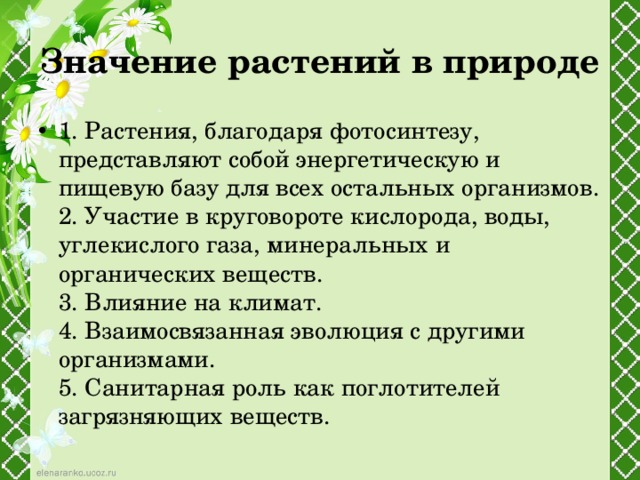 Значение растений в природе

• 1. Растения, благодаря фотосинтезу, представляют собой энергетическую и пищевую базу для всех остальных организмов.
2. Участие в круговороте кислорода, воды, углекислого газа, минеральных и органических веществ.
3. Влияние на климат.
4. Взаимосвязанная эволюция с другими организмами.
5. Санитарная роль как поглотителей загрязняющих веществ.

elenaranko.ucoz.ru